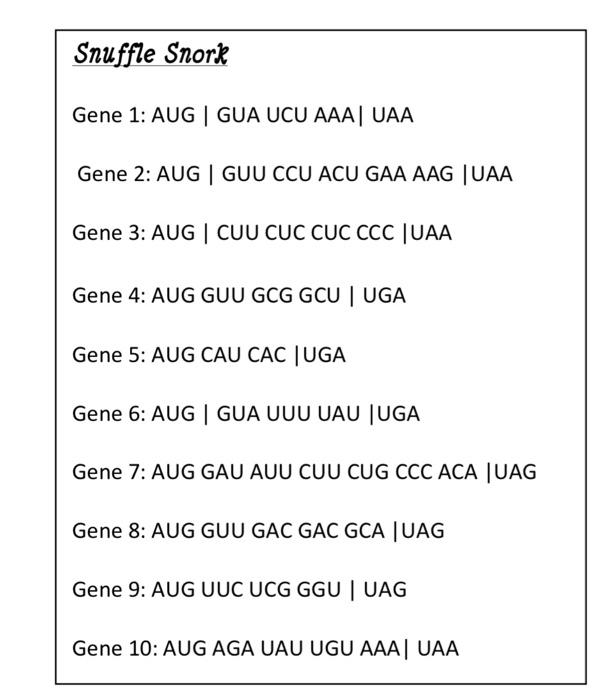 Snuffle Snork

Gene 1: AUG | GUA UCU AAA| UAA

Gene 2: AUG | GUU CCU ACU GAA AAG |UAA

Gene 3: AUG | CUU CUC CUC CCC |UAA

Gene 4: AUG GUU GCG GCU | UGA

Gene 5: AUG CAU CAC |UGA

Gene 6: AUG | GUA UUU UAU |UGA

Gene 7: AUG GAU AUU CUU CUG CCC ACA |UAG

Gene 8: AUG GUU GAC GAC GCA |UAG

Gene 9: AUG UUC UCG GGU | UAG

Gene 10: AUG AGA UAU UGU AAA| UAA